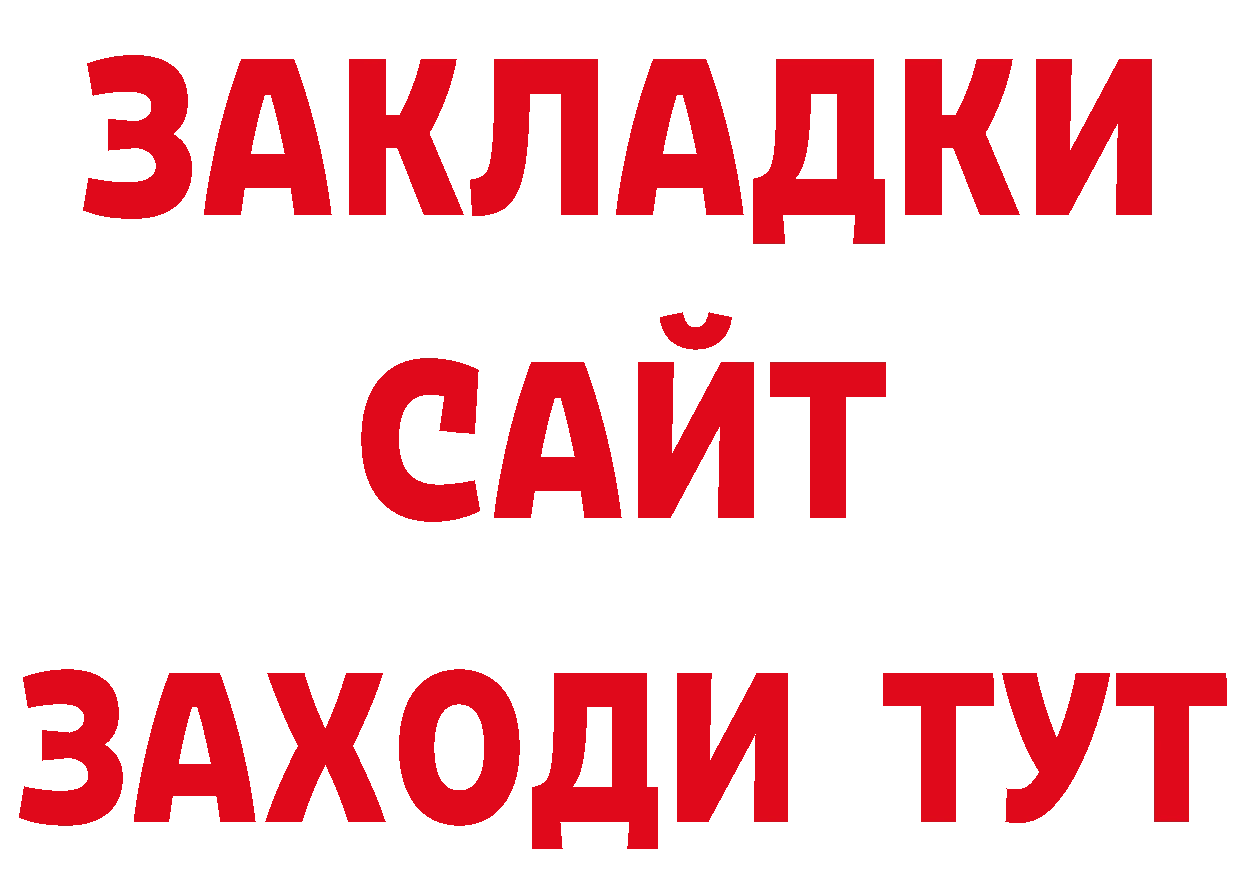 ЗАКЛАДКИ
САЙТ
ЗАХОДИ ТУТ